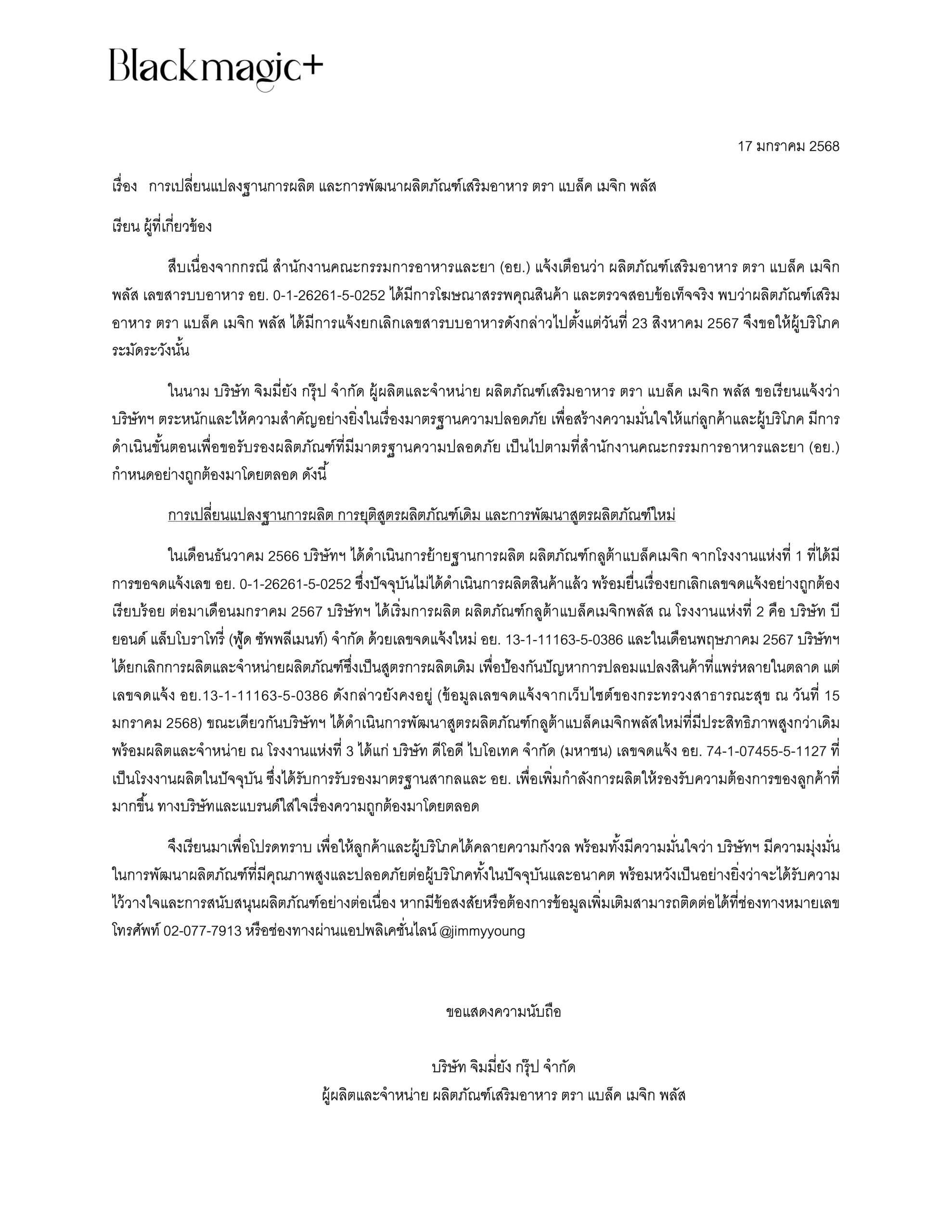 Blackmagic+

17 มกราคม 2568

เรื่อง การเปลี่ยนแปลงฐานการผลิต และการพัฒนาผลิตภัณฑ์เสริมอาหาร ตรา แบล็ค เมจิก พลัส

เรียน ผู้ที่เกี่ยวข้อง

สืบเนื่องจากกรณี สำนักงานคณะกรรมการอาหารและยา (อย.) แจ้งเตือนว่า ผลิตภัณฑ์เสริมอาหาร ตรา แบล็ค เมจิก พลัส เลขสารบบอาหาร อย. 0-1-26261-5-0252 ได้มีการโฆษณาสรรพคุณสินค้า และตรวจสอบข้อเท็จจริง พบว่าผลิตภัณฑ์เสริมอาหาร ตรา แบล็ค เมจิก พลัส ได้มีการแจ้งยกเลิกเลขสารบบอาหารดังกล่าวไปตั้งแต่วันที่ 23 สิงหาคม 2567 จึงขอให้ผู้บริโภคระมัดระวังนั้น

ในนาม บริษัท จิมมี่ยัง กรุ๊ป จำกัด ผู้ผลิตและจำหน่าย ผลิตภัณฑ์เสริมอาหาร ตรา แบล็ค เมจิก พลัส ขอเรียนแจ้งว่า บริษัทฯ ตระหนักและให้ความสำคัญอย่างยิ่งในเรื่องมาตรฐานความปลอดภัย เพื่อสร้างความมั่นใจให้แก่ลูกค้าและผู้บริโภค มีการดำเนินขั้นตอนเพื่อขอรับรองผลิตภัณฑ์ที่มีมาตรฐานความปลอดภัย เป็นไปตามที่สำนักงานคณะกรรมการอาหารและยา (อย.) กำหนดอย่างถูกต้องมาโดยตลอด ดังนี้

การเปลี่ยนแปลงฐานการผลิต การยุติสูตรผลิตภัณฑ์เดิม และการพัฒนาสูตรผลิตภัณฑ์ใหม่

ในเดือนธันวาคม 2566 บริษัทฯ ได้ดำเนินการย้ายฐานการผลิต ผลิตภัณฑ์กลูต้าแบล็คเมจิก จากโรงงานแห่งที่ 1 ที่ได้มีการขอจดแจ้งเลข อย. 0-1-26261-5-0252 ซึ่งปัจจุบันไม่ได้ดำเนินการผลิตสินค้าแล้ว พร้อมยื่นเรื่องยกเลิกเลขจดแจ้งอย่างถูกต้องเรียบร้อย ต่อมาเดือนมกราคม 2567 บริษัทฯ ได้เริ่มการผลิต ผลิตภัณฑ์กลูต้าแบล็คเมจิกพลัส ณ โรงงานแห่งที่ 2 คือ บริษัท บียอนด์ แล็บโบราโทรี่ (ฟู้ด ซัพพลีเมนท์) จำกัด ด้วยเลขจดแจ้งใหม่ อย. 13-1-11163-5-0386 และในเดือนพฤษภาคม 2567 บริษัทฯ ได้ยกเลิกการผลิตและจำหน่ายผลิตภัณฑ์ซึ่งเป็นสูตรการผลิตเดิม เพื่อป้องกันปัญหาการปลอมแปลงสินค้าที่แพร่หลายในตลาด แต่เลขจดแจ้ง อย.13-1-11163-5-0386 ดังกล่าวยังคงอยู่ (ข้อมูลเลขจดแจ้งจากเว็บไซต์ของกระทรวงสาธารณะสุข ณ วันที่ 15 มกราคม 2568) ขณะเดียวกันบริษัทฯ ได้ดำเนินการพัฒนาสูตรผลิตภัณฑ์กลูต้าแบล็คเมจิกพลัสใหม่ที่มีประสิทธิภาพสูงกว่าเดิม พร้อมผลิตและจำหน่าย ณ โรงงานแห่งที่ 3 ได้แก่ บริษัท ดีโอดี ไบโอเทค จำกัด (มหาชน) เลขจดแจ้ง อย. 74-1-07455-5-1127 ที่เป็นโรงงานผลิตในปัจจุบัน ซึ่งได้รับการรับรองมาตรฐานสากลและ อย. เพื่อเพิ่มกำลังการผลิตให้รองรับความต้องการของลูกค้าที่มากขึ้น ทางบริษัทและแบรนด์ใส่ใจเรื่องความถูกต้องมาโดยตลอด

จึงเรียนมาเพื่อโปรดทราบ เพื่อให้ลูกค้าและผู้บริโภคได้คลายความกังวล พร้อมทั้งมีความมั่นใจว่า บริษัทฯ มีความมุ่งมั่นในการพัฒนาผลิตภัณฑ์ที่มีคุณภาพสูงและปลอดภัยต่อผู้บริโภคทั้งในปัจจุบันและอนาคต พร้อมหวังเป็นอย่างยิ่งว่าจะได้รับความไว้วางใจและการสนับสนุนผลิตภัณฑ์อย่างต่อเนื่อง หากมีข้อสงสัยหรือต้องการข้อมูลเพิ่มเติมสามารถติดต่อได้ที่ช่องทางหมายเลขโทรศัพท์ 02-077-7913 หรือช่องทางผ่านแอปพลิเคชั่นไลน์ @jimmyyoung

ขอแสดงความนับถือ

บริษัท จิมมี่ยัง กรุ๊ป จำกัด
ผู้ผลิตและจำหน่าย ผลิตภัณฑ์เสริมอาหาร ตรา แบล็ค เมจิก พลัส